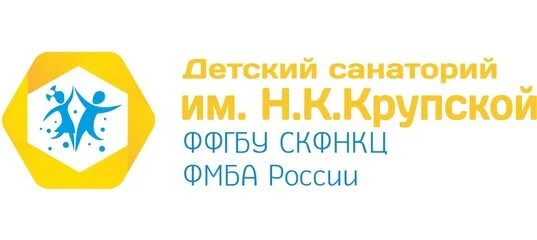 Детский санаторий
им. Н.К.Крупской
ФФГБУ СКФНКЦ
ФМБА России